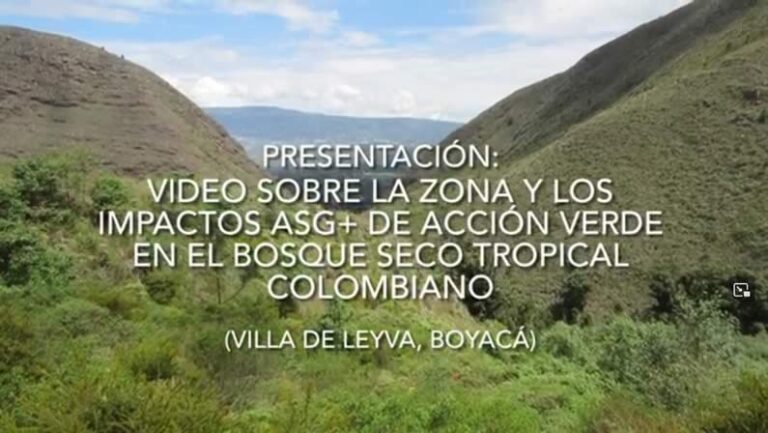 PRESENTACIÓN:
VIDEO SOBRE LA ZONA Y LOS IMPACTOS ASG+ DE ACCIÓN VERDE EN EL BOSQUE SECO TROPICAL COLOMBIANO

(VILLA DE LEYVA, BOYACÁ)